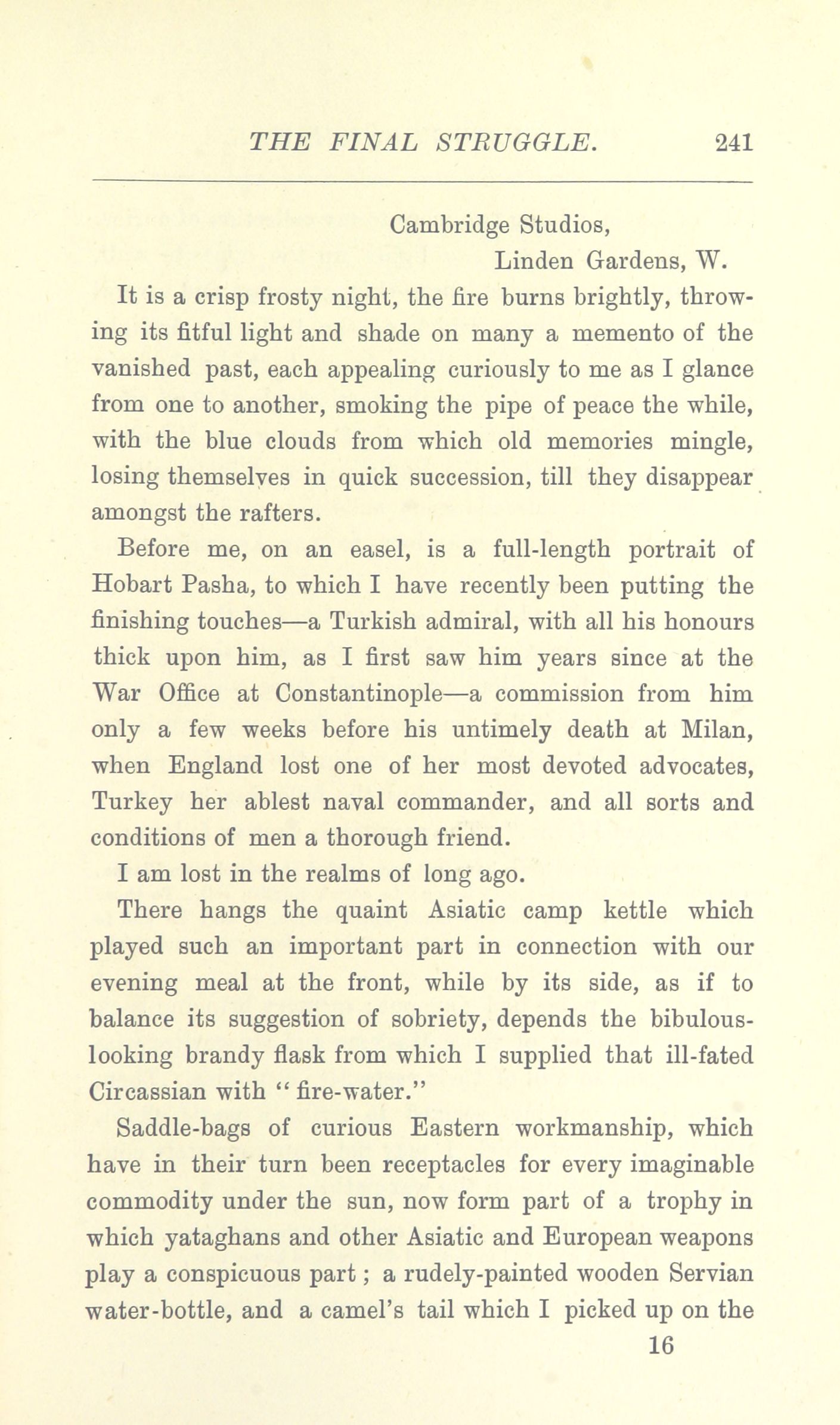 THE FINAL STRUGGLE. 241

Cambridge Studios,
Linden Gardens, W.

It is a crisp frosty night, the fire burns brightly, throwing its fitful light and shade on many a memento of the vanished past, each appealing curiously to me as I glance from one to another, smoking the pipe of peace the while, with the blue clouds from which old memories mingle, losing themselves in quick succession, till they disappear amongst the rafters.

Before me, on an easel, is a full-length portrait of Hobart Pasha, to which I have recently been putting the finishing touches—a Turkish admiral, with all his honours thick upon him, as I first saw him years since at the War Office at Constantinople—a commission from him only a few weeks before his untimely death at Milan, when England lost one of her most devoted advocates, Turkey her ablest naval commander, and all sorts and conditions of men a thorough friend.

I am lost in the realms of long ago.

There hangs the quaint Asiatic camp kettle which played such an important part in connection with our evening meal at the front, while by its side, as if to balance its suggestion of sobriety, depends the bibulous-looking brandy flask from which I supplied that ill-fated Circassian with "fire-water."

Saddle-bags of curious Eastern workmanship, which have in their turn been receptacles for every imaginable commodity under the sun, now form part of a trophy in which yataghans and other Asiatic and European weapons play a conspicuous part; a rudely-painted wooden Servian water-bottle, and a camel's tail which I picked up on the

16